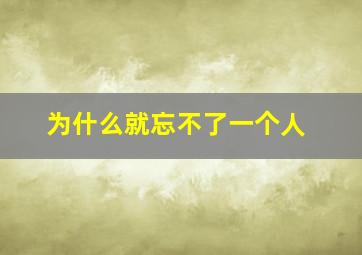 为什么就忘不了一个人